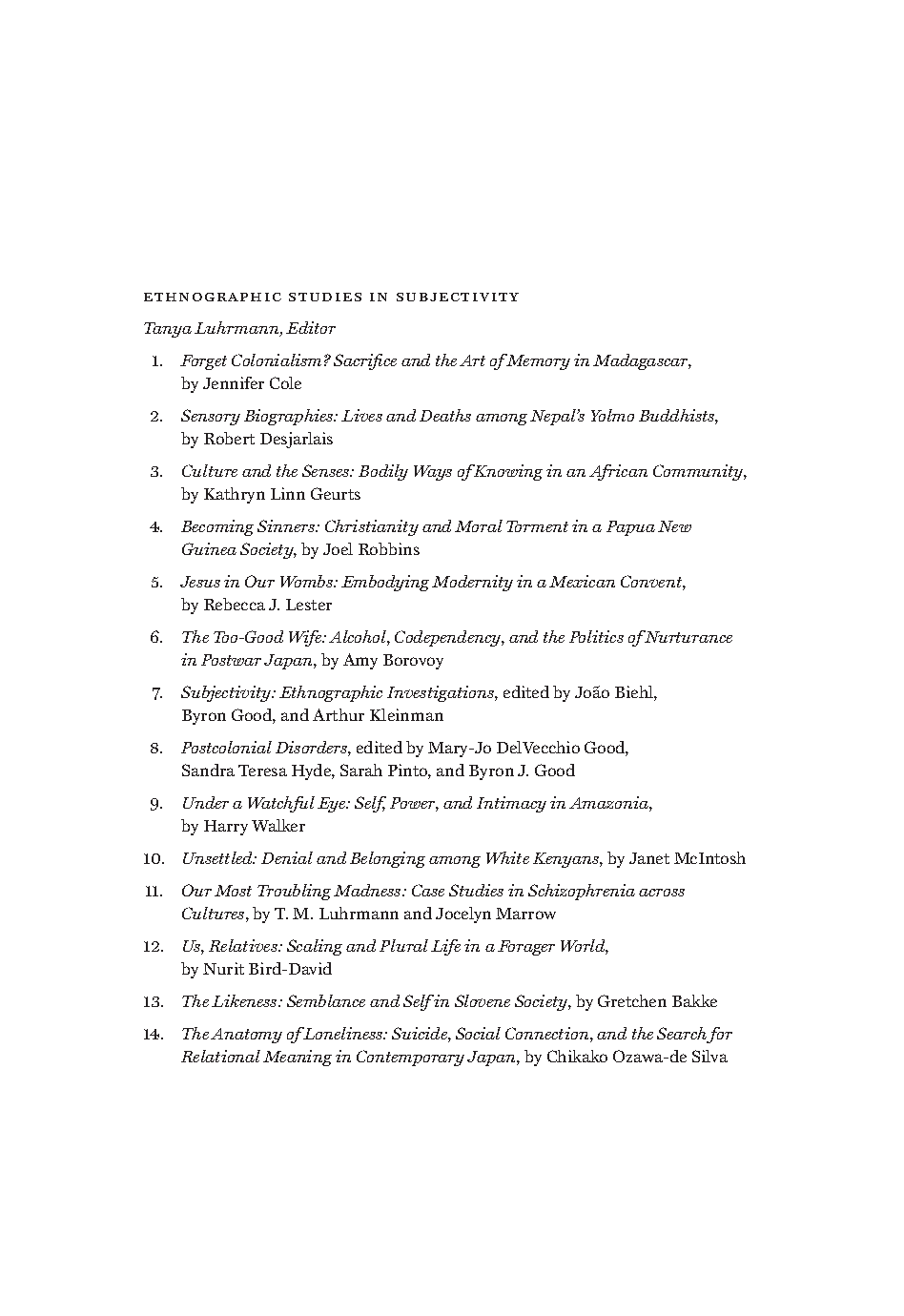 ETHNOGRAPHIC STUDIES IN SUBJECTIVITY

Tanya Luhrmann, Editor

1. Forget Colonialism? Sacrifice and the Art of Memory in Madagascar, by Jennifer Cole

2. Sensory Biographies: Lives and Deaths among Nepal's Yolmo Buddhists, by Robert Desjarlais

3. Culture and the Senses: Bodily Ways of Knowing in an African Community, by Kathryn Linn Geurts

4. Becoming Sinners: Christianity and Moral Torment in a Papua New Guinea Society, by Joel Robbins

5. Jesus in Our Wombs: Embodying Modernity in a Mexican Convent, by Rebecca J. Lester

6. The Too-Good Wife: Alcohol, Codependency, and the Politics of Nurturance in Postwar Japan, by Amy Borovoy

7. Subjectivity: Ethnographic Investigations, edited by João Biehl, Byron Good, and Arthur Kleinman

8. Postcolonial Disorders, edited by Mary-Jo DelVecchio Good, Sandra Teresa Hyde, Sarah Pinto, and Byron J. Good

9. Under a Watchful Eye: Self, Power, and Intimacy in Amazonia, by Harry Walker

10. Unsettled: Denial and Belonging among White Kenyans, by Janet McIntosh

11. Our Most Troubling Madness: Case Studies in Schizophrenia across Cultures, by T. M. Luhrmann and Jocelyn Marrow

12. Us, Relatives: Scaling and Plural Life in a Forager World, by Nurit Bird-David

13. The Likeness: Semblance and Self in Slovene Society, by Gretchen Bakke

14. The Anatomy of Loneliness: Suicide, Social Connection, and the Search for Relational Meaning in Contemporary Japan, by Chikako Ozawa-de Silva